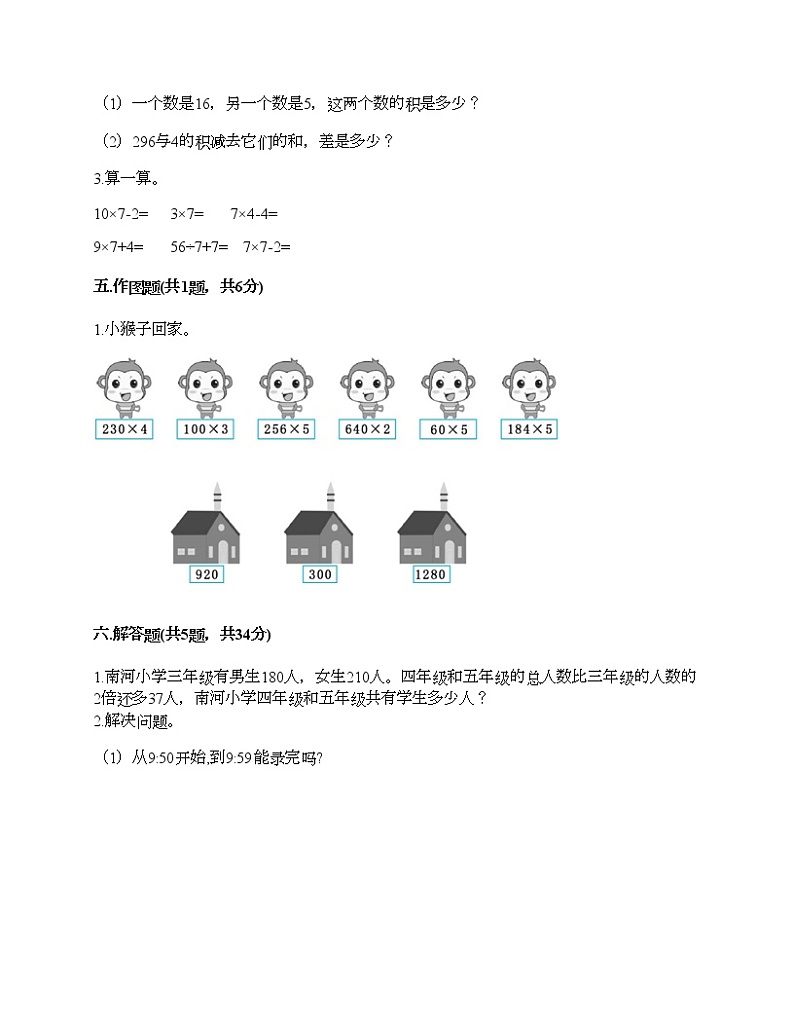 （1）一个数是16，另一个数是5，这两个数的积是多少？

（2）296与4的积减去它们的和，差是多少？

3.算一算。

10×7-2=　3×7=　7×4-4=

9×7+4=　56÷7+7=　7×7-2=

五.作图题(共1题，共6分)

1.小猴子回家。

230×4　100×3　256×5　640×2　60×5　184×5

920　300　1280

六.解答题(共5题，共34分)

1.南河小学三年级有男生180人，女生210人。四年级和五年级的总人数比三年级的人数的2倍还多37人，南河小学四年级和五年级共有学生多少人？

2.解决问题。

（1）从9:50开始,到9:59能录完吗?